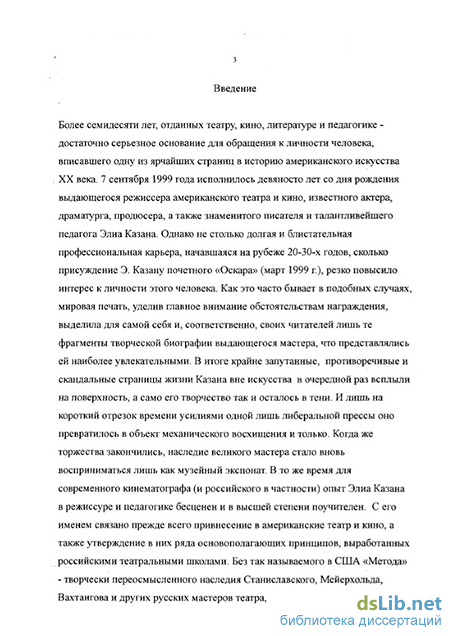 3

Введение

Более семидесяти лет, отданных театру, кино, литературе и педагогике - достаточно серьезное основание для обращения к личности человека, вписавшего одну из ярчайших страниц в историю американского искусства XX века. 7 сентября 1999 года исполнилось девяносто лет со дня рождения выдающегося режиссера американского театра и кино, известного актера, драматурга, продюсера, а также знаменитого писателя и талантливейшего педагога Элиа Казана. Однако не столько долгая и блистательная профессиональная карьера, начавшаяся на рубеже 20-30-х годов, сколько присуждение Э. Казану почетного «Оскара» (март 1999 г.), резко повысило интерес к личности этого человека. Как это часто бывает в подобных случаях, мировая печать, уделив главное внимание обстоятельствам награждения, выделила для самой себя и, соответственно, своих читателей лишь те фрагменты творческой биографии выдающегося мастера, что представлялись ей наиболее увлекательными. В итоге крайне запутанные, противоречивые и скандальные страницы жизни Казана вне искусства в очередной раз всплыли на поверхность, а само его творчество так и осталось в тени. И лишь на короткий отрезок времени усилиями одной лишь либеральной прессы оно превратилось в объект механического восхищения и только. Когда же торжества закончились, наследие великого мастера стало вновь восприниматься лишь как музейный экспонат. В то же время для современного кинематографа (и российского в частности) опыт Элиа Казана в режиссуре и педагогике бесценен и в высшей степени поучителен. С его именем связано прежде всего привнесение в американские театр и кино, а также утверждение в них ряда основополагающих принципов, выработанных российскими театральными школами. Без так называемого в США «Метода» - творчески переосмысленного наследия Станиславского, Мейерхольда, Вахтангова и других русских мастеров театра,

dsLib.net
библиотека диссертаций